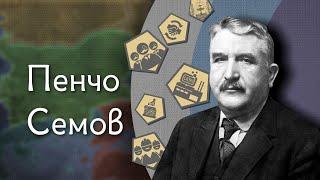 Пенчо
Семов